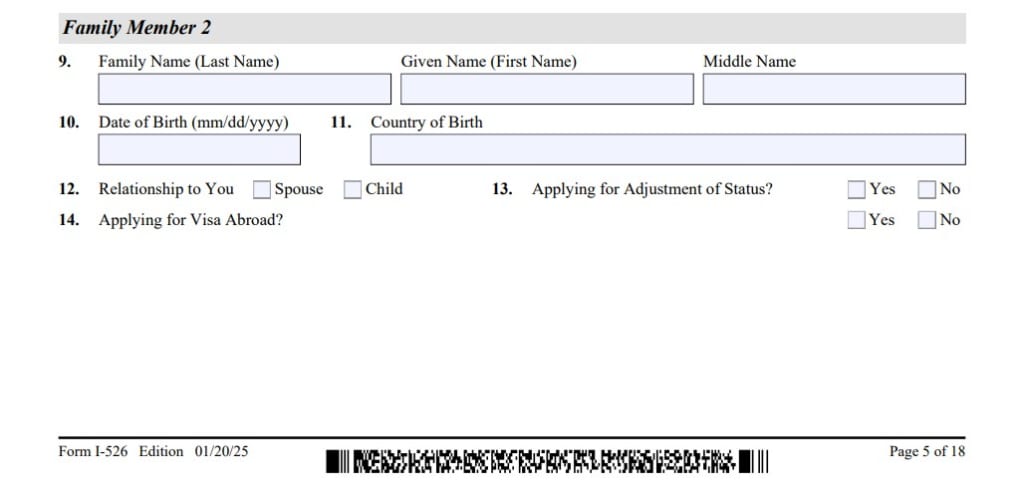 Family Member 2

9. Family Name (Last Name) Given Name (First Name) Middle Name

10. Date of Birth (mm/dd/yyyy) 11. Country of Birth

12. Relationship to You Spouse Child 13. Applying for Adjustment of Status? Yes No

14. Applying for Visa Abroad? Yes No

Form I-526 Edition 01/20/25 Page 5 of 18